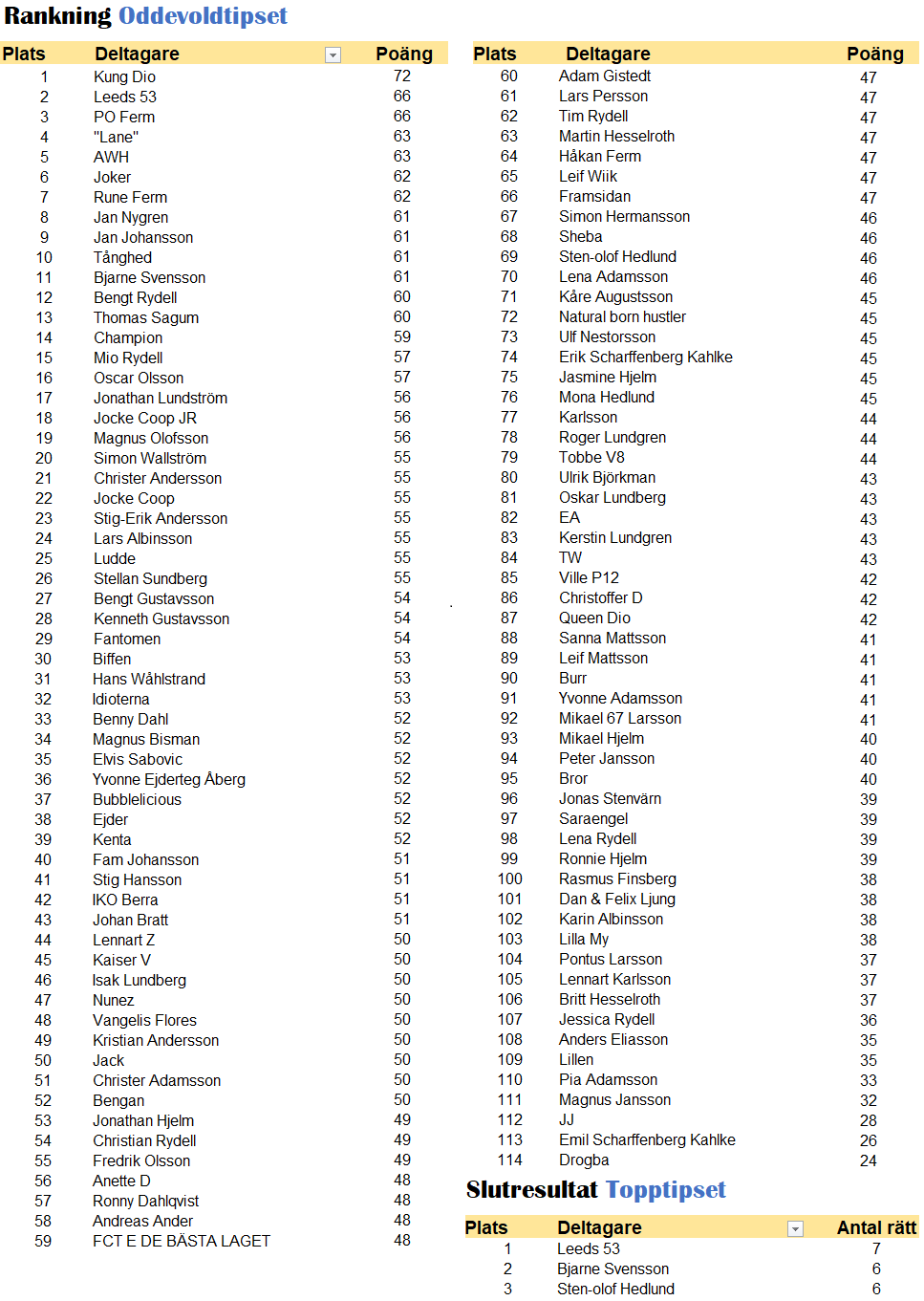 Rankning Oddevoldtipset

| Plats | Deltagare | Poäng |
|---|---|---|
| 1 | Kung Dio | 72 |
| 2 | Leeds 53 | 66 |
| 3 | PO Ferm | 66 |
| 4 | "Lane" | 63 |
| 5 | AWH | 63 |
| 6 | Joker | 62 |
| 7 | Rune Ferm | 62 |
| 8 | Jan Nygren | 61 |
| 9 | Jan Johansson | 61 |
| 10 | Tånghed | 61 |
| 11 | Bjarne Svensson | 61 |
| 12 | Bengt Rydell | 60 |
| 13 | Thomas Sagum | 60 |
| 14 | Champion | 59 |
| 15 | Mio Rydell | 57 |
| 16 | Oscar Olsson | 57 |
| 17 | Jonathan Lundström | 56 |
| 18 | Jocke Coop JR | 56 |
| 19 | Magnus Olofsson | 56 |
| 20 | Simon Wallström | 55 |
| 21 | Christer Andersson | 55 |
| 22 | Jocke Coop | 55 |
| 23 | Stig-Erik Andersson | 55 |
| 24 | Lars Albinsson | 55 |
| 25 | Ludde | 55 |
| 26 | Stellan Sundberg | 55 |
| 27 | Bengt Gustavsson | 54 |
| 28 | Kenneth Gustavsson | 54 |
| 29 | Fantomen | 54 |
| 30 | Biffen | 53 |
| 31 | Hans Wåhlstrand | 53 |
| 32 | Idioterna | 53 |
| 33 | Benny Dahl | 52 |
| 34 | Magnus Bisman | 52 |
| 35 | Elvis Sabovic | 52 |
| 36 | Yvonne Ejderteg Åberg | 52 |
| 37 | Bubblelicious | 52 |
| 38 | Ejder | 52 |
| 39 | Kenta | 52 |
| 40 | Fam Johansson | 51 |
| 41 | Stig Hansson | 51 |
| 42 | IKO Berra | 51 |
| 43 | Johan Bratt | 51 |
| 44 | Lennart Z | 50 |
| 45 | Kaiser V | 50 |
| 46 | Isak Lundberg | 50 |
| 47 | Nunez | 50 |
| 48 | Vangelis Flores | 50 |
| 49 | Kristian Andersson | 50 |
| 50 | Jack | 50 |
| 51 | Christer Adamsson | 50 |
| 52 | Bengan | 50 |
| 53 | Jonathan Hjelm | 49 |
| 54 | Christian Rydell | 49 |
| 55 | Fredrik Olsson | 49 |
| 56 | Anette D | 48 |
| 57 | Ronny Dahlqvist | 48 |
| 58 | Andreas Ander | 48 |
| 59 | FCT E DE BÄSTA LAGET | 48 |

| Plats | Deltagare | Poäng |
|---|---|---|
| 60 | Adam Gistedt | 47 |
| 61 | Lars Persson | 47 |
| 62 | Tim Rydell | 47 |
| 63 | Martin Hesselroth | 47 |
| 64 | Håkan Ferm | 47 |
| 65 | Leif Wiik | 47 |
| 66 | Framsidan | 47 |
| 67 | Simon Hermansson | 46 |
| 68 | Sheba | 46 |
| 69 | Sten-olof Hedlund | 46 |
| 70 | Lena Adamsson | 46 |
| 71 | Kåre Augustsson | 45 |
| 72 | Natural born hustler | 45 |
| 73 | Ulf Nestorsson | 45 |
| 74 | Erik Scharffenberg Kahlke | 45 |
| 75 | Jasmine Hjelm | 45 |
| 76 | Mona Hedlund | 45 |
| 77 | Karlsson | 44 |
| 78 | Roger Lundgren | 44 |
| 79 | Tobbe V8 | 44 |
| 80 | Ulrik Björkman | 43 |
| 81 | Oskar Lundberg | 43 |
| 82 | EA | 43 |
| 83 | Kerstin Lundgren | 43 |
| 84 | TW | 43 |
| 85 | Ville P12 | 42 |
| 86 | Christoffer D | 42 |
| 87 | Queen Dio | 42 |
| 88 | Sanna Mattsson | 41 |
| 89 | Leif Mattsson | 41 |
| 90 | Burr | 41 |
| 91 | Yvonne Adamsson | 41 |
| 92 | Mikael 67 Larsson | 41 |
| 93 | Mikael Hjelm | 40 |
| 94 | Peter Jansson | 40 |
| 95 | Bror | 40 |
| 96 | Jonas Stenvärn | 39 |
| 97 | Saraengel | 39 |
| 98 | Lena Rydell | 39 |
| 99 | Ronnie Hjelm | 39 |
| 100 | Rasmus Finsberg | 38 |
| 101 | Dan & Felix Ljung | 38 |
| 102 | Karin Albinsson | 38 |
| 103 | Lilla My | 38 |
| 104 | Pontus Larsson | 37 |
| 105 | Lennart Karlsson | 37 |
| 106 | Britt Hesselroth | 37 |
| 107 | Jessica Rydell | 36 |
| 108 | Anders Eliasson | 35 |
| 109 | Lillen | 35 |
| 110 | Pia Adamsson | 33 |
| 111 | Magnus Jansson | 32 |
| 112 | JJ | 28 |
| 113 | Emil Scharffenberg Kahlke | 26 |
| 114 | Drogba | 24 |

Slutresultat Topptipset

| Plats | Deltagare | Antal rätt |
|---|---|---|
| 1 | Leeds 53 | 7 |
| 2 | Bjarne Svensson | 6 |
| 3 | Sten-olof Hedlund | 6 |